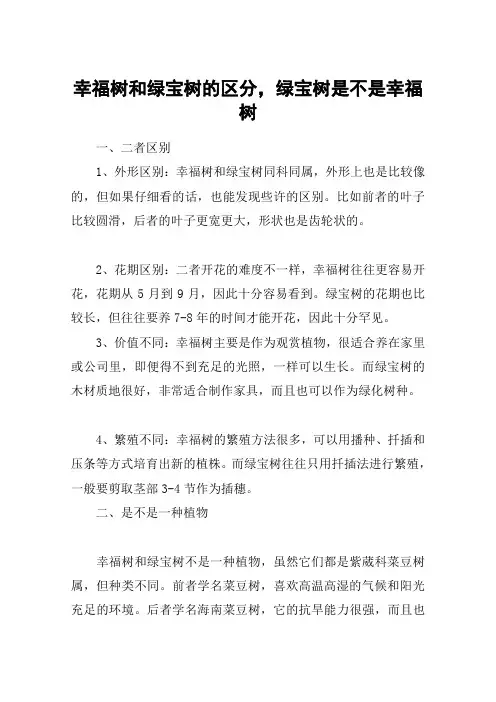 幸福树和绿宝树的区分，绿宝树是不是幸福树

一、二者区别

1、外形区别：幸福树和绿宝树同科同属，外形上也是比较像的，但如果仔细看的话，也能发现些许的区别。比如前者的叶子比较圆滑，后者的叶子更宽更大，形状也是齿轮状的。

2、花期区别：二者开花的难度不一样，幸福树往往更容易开花，花期从 5 月到 9 月，因此十分容易看到。绿宝树的花期也比较长，但往往要养 7-8 年的时间才能开花，因此十分罕见。

3、价值不同：幸福树主要是作为观赏植物，很适合养在家里或公司里，即便得不到充足的光照，一样可以生长。而绿宝树的木材质地很好，非常适合制作家具，而且也可以作为绿化树种。

4、繁殖不同：幸福树的繁殖方法很多，可以用播种、扦插和压条等方式培育出新的植株。而绿宝树往往只用扦插法进行繁殖，一般要剪取茎部 3-4 节作为插穗。

二、是不是一种植物

幸福树和绿宝树不是一种植物，虽然它们都是紫葳科菜豆树属，但种类不同。前者学名菜豆树，喜欢高温高湿的气候和阳光充足的环境。后者学名海南菜豆树，它的抗旱能力很强，而且也